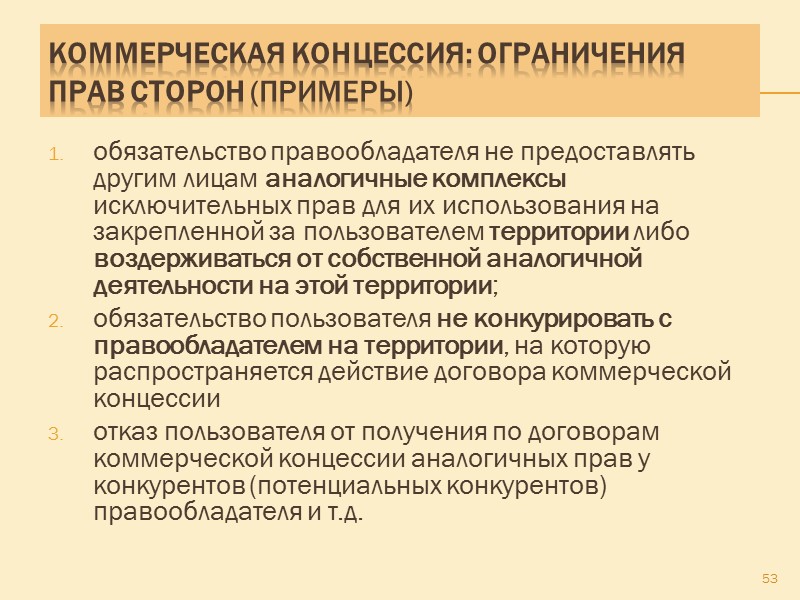 КОММЕРЧЕСКАЯ КОНЦЕССИЯ: ОГРАНИЧЕНИЯ ПРАВ СТОРОН (ПРИМЕРЫ)

1. обязательство правообладателя не предоставлять другим лицам аналогичные комплексы исключительных прав для их использования на закрепленной за пользователем территории либо воздерживаться от собственной аналогичной деятельности на этой территории;
2. обязательство пользователя не конкурировать с правообладателем на территории, на которую распространяется действие договора коммерческой концессии
3. отказ пользователя от получения по договорам коммерческой концессии аналогичных прав у конкурентов (потенциальных конкурентов) правообладателя и т.д.

53